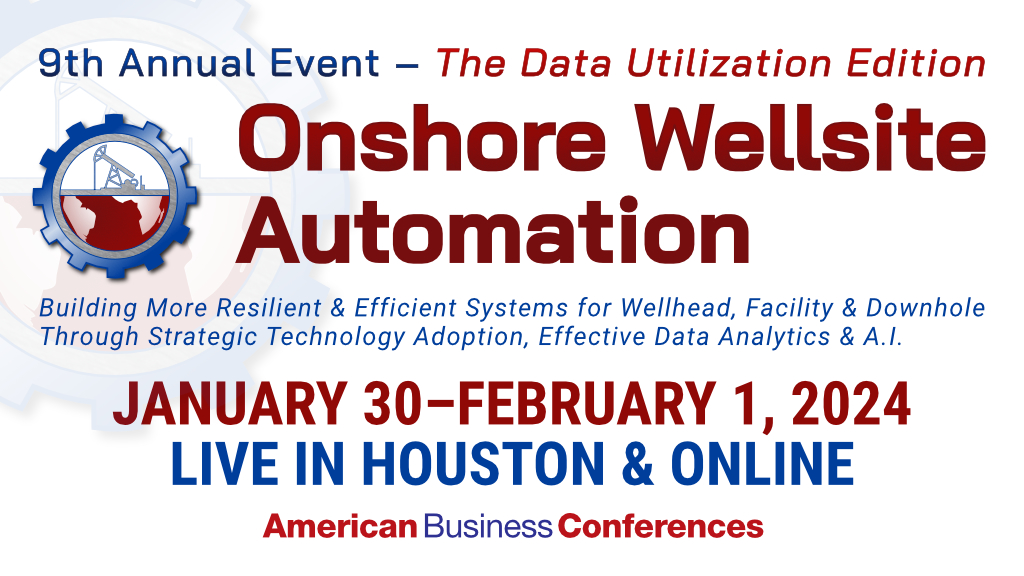 9th Annual Event – The Data Utilization Edition

Onshore Wellsite Automation

Building More Resilient & Efficient Systems for Wellhead, Facility & Downhole Through Strategic Technology Adoption, Effective Data Analytics & A.I.

JANUARY 30–FEBRUARY 1, 2024
LIVE IN HOUSTON & ONLINE

American Business Conferences